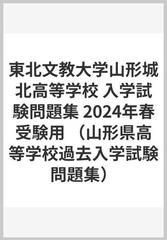 東北文教大学山形城北高等学校 入学試験問題集 2024年春受験用 （山形県高等学校過去入学試験問題集）